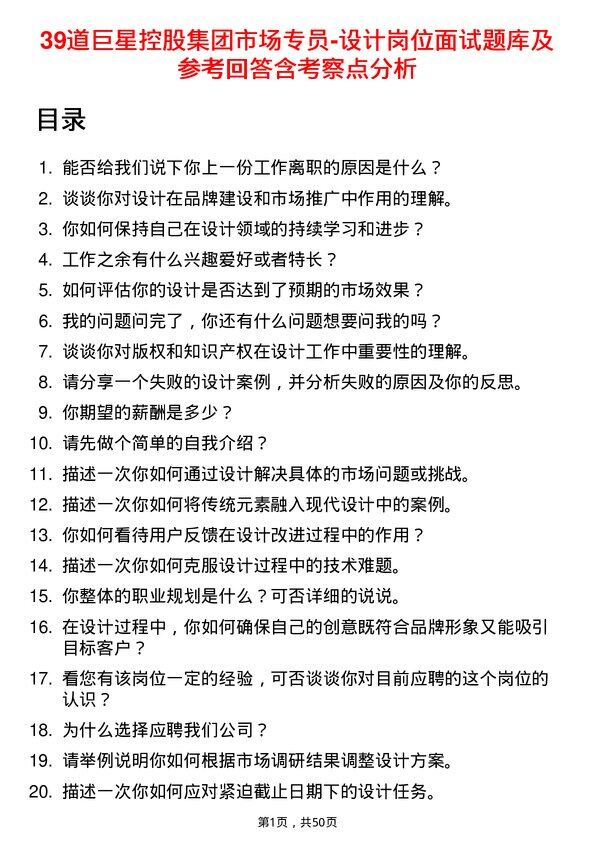 39道巨星控股集团市场专员-设计岗位面试题库及参考回答含考察点分析

目录

1. 能否给我们说下你上一份工作离职的原因是什么？
2. 谈谈你对设计在品牌建设和市场推广中作用的理解。
3. 你如何保持自己在设计领域的持续学习和进步？
4. 工作之余有什么兴趣爱好或者特长？
5. 如何评估你的设计是否达到了预期的市场效果？
6. 我的问题问完了，你还有什么问题想要问我的吗？
7. 谈谈你对版权和知识产权在设计工作中重要性的理解。
8. 请分享一个失败的设计案例，并分析失败的原因及你的反思。
9. 你期望的薪酬是多少？
10. 请先做个简单的自我介绍？
11. 描述一次你如何通过设计解决具体的市场问题或挑战。
12. 描述一次你如何将传统元素融入现代设计中的案例。
13. 你如何看待用户反馈在设计改进过程中的作用？
14. 描述一次你如何克服设计过程中的技术难题。
15. 你整体的职业规划是什么？可否详细的说说。
16. 在设计过程中，你如何确保自己的创意既符合品牌形象又能吸引目标客户？
17. 看您有该岗位一定的经验，可否谈谈你对目前应聘的这个岗位的认识？
18. 为什么选择应聘我们公司？
19. 请举例说明你如何根据市场调研结果调整设计方案。
20. 描述一次你如何应对紧迫截止日期下的设计任务。

第1页，共50页